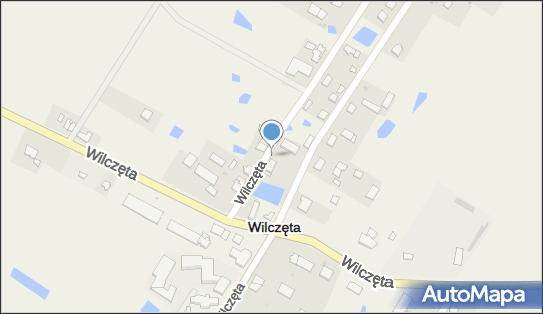 Wilczęta
Wilczęta
Wilczęta
Wilczęta
Wilczęta
AutoMapa